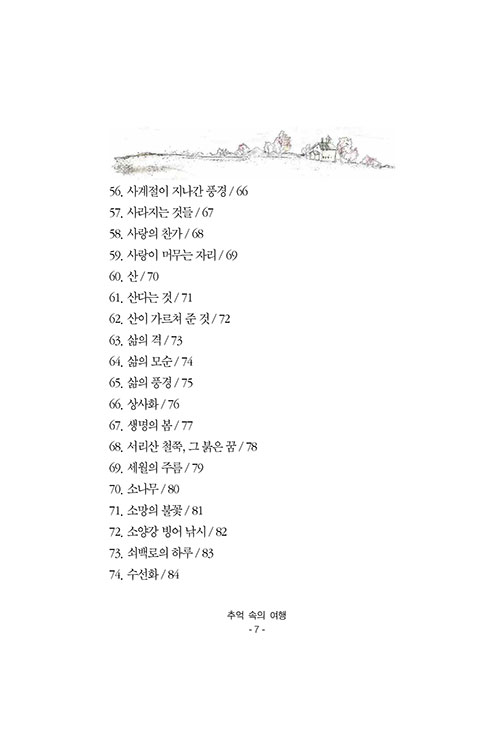 56. 사계절이 지나간 풍경 / 66
57. 사라지는 것들 / 67
58. 사랑의 찬가 / 68
59. 사랑이 머무는 자리 / 69
60. 산 / 70
61. 산다는 것 / 71
62. 산이 가르쳐 준 것 / 72
63. 삶의 격 / 73
64. 삶의 모순 / 74
65. 삶의 풍경 / 75
66. 상사화 / 76
67. 생명의 봄 / 77
68. 서리산 철쭉, 그 붉은 꿈 / 78
69. 세월의 주름 / 79
70. 소나무 / 80
71. 소망의 불꽃 / 81
72. 소양강 빙어 낚시 / 82
73. 쇠백로의 하루 / 83
74. 수선화 / 84

추억 속의 여행
- 7 -